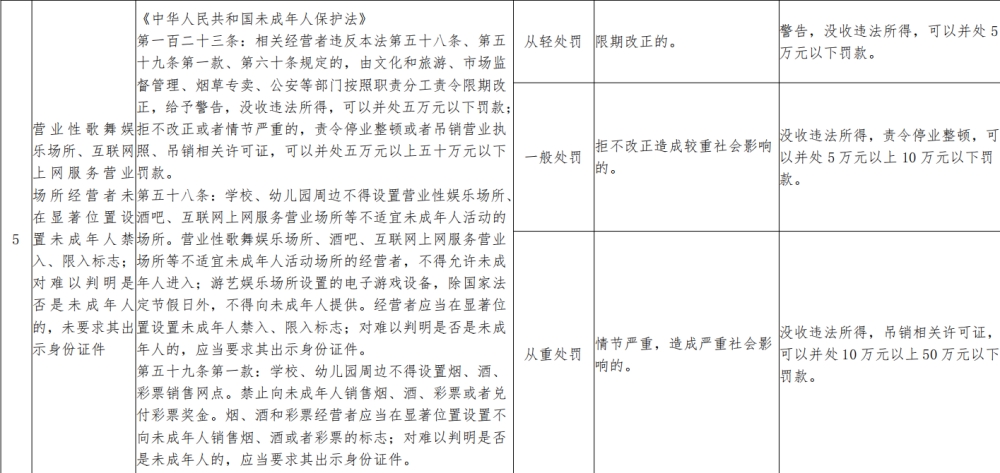 | 5 | 营业性歌舞娱乐场所、互联网上网服务营业场所经营者未在显著位置设置未成年人禁入、限入标志；对难以判明是否是未成年人的，未要求其出示身份证件 | 《中华人民共和国未成年人保护法》第一百二十三条：相关经营者违反本法第五十八条、第五十九条第一款、第六十条规定的，由文化和旅游、市场监督管理、烟草专卖、公安等部门按照职责分工责令限期改正，给予警告，没收违法所得，可以并处五万元以下罚款；拒不改正或者情节严重的，责令停业整顿或者吊销营业执照、吊销相关许可证，可以并处五万元以上五十万元以下罚款。第五十八条：学校、幼儿园周边不得设置营业性娱乐场所、酒吧、互联网上网服务营业场所等不适宜未成年人活动的场所。营业性歌舞娱乐场所、酒吧、互联网上网服务营业场所等不适宜未成年人活动场所的经营者，不得允许未成年人进入；游艺娱乐场所设置的电子游戏设备，除国家法定节假日外，不得向未成年人提供。经营者应当在显著位置设置未成年人禁入、限入标志；对难以判明是否是未成年人的，应当要求其出示身份证件。第五十九条第一款：学校、幼儿园周边不得设置烟、酒、彩票销售网点。禁止向未成年人销售烟、酒、彩票或者兑付彩票奖金。烟、酒和彩票经营者应当在显著位置设置不向未成年人销售烟、酒或者彩票的标志；对难以判明是否是未成年人的，应当要求其出示身份证件。 | 从轻处罚 | 限期改正的。 | 警告，没收违法所得，可以并处5万元以下罚款。 |
|---|---|---|---|---|---|
|  |  |  | 一般处罚 | 拒不改正造成较重社会影响的。 | 没收违法所得，责令停业整顿，可以并处5万元以上10万元以下罚款。 |
|  |  |  | 从重处罚 | 情节严重，造成严重社会影响的。 | 没收违法所得，吊销相关许可证，可以并处10万元以上50万元以下罚款。 |